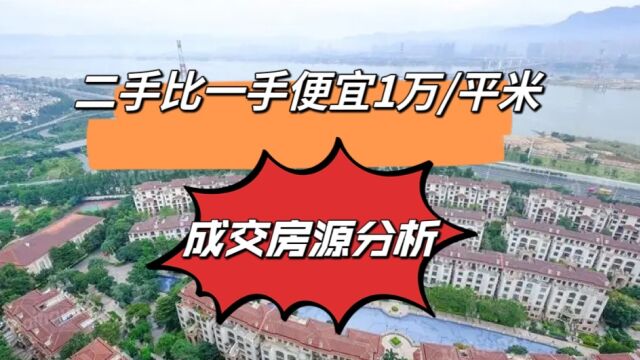 二手比一手便宜1万/平米

成交房源分析